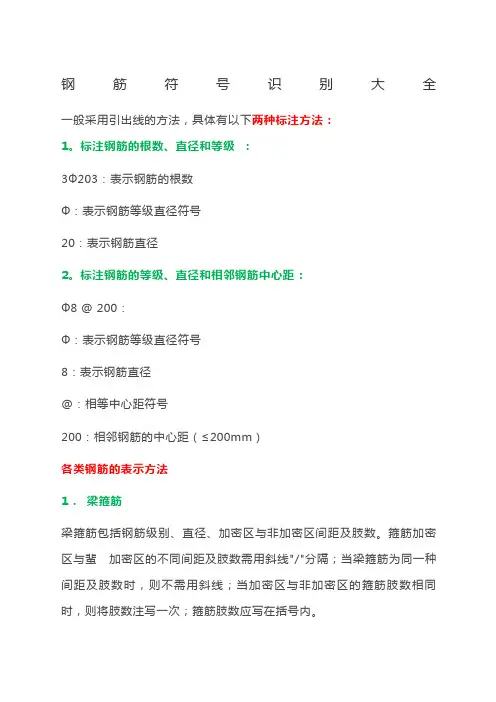 钢 筋 符 号 识 别 大 全

一般采用引出线的方法，具体有以下两种标注方法：

1。标注钢筋的根数、直径和等级 ：

3Φ203：表示钢筋的根数

Φ：表示钢筋等级直径符号

20：表示钢筋直径

2。标注钢筋的等级、直径和相邻钢筋中心距：

Φ8 @ 200：

Φ：表示钢筋等级直径符号

8：表示钢筋直径

@：相等中心距符号

200：相邻钢筋的中心距（≤200mm）

各类钢筋的表示方法

1． 梁箍筋

梁箍筋包括钢筋级别、直径、加密区与非加密区间距及肢数。箍筋加密区与蜚 加密区的不同间距及肢数需用斜线"/"分隔；当梁箍筋为同一种间距及肢数时，则不需用斜线；当加密区与非加密区的箍筋肢数相同时，则将肢数注写一次；箍筋肢数应写在括号内。